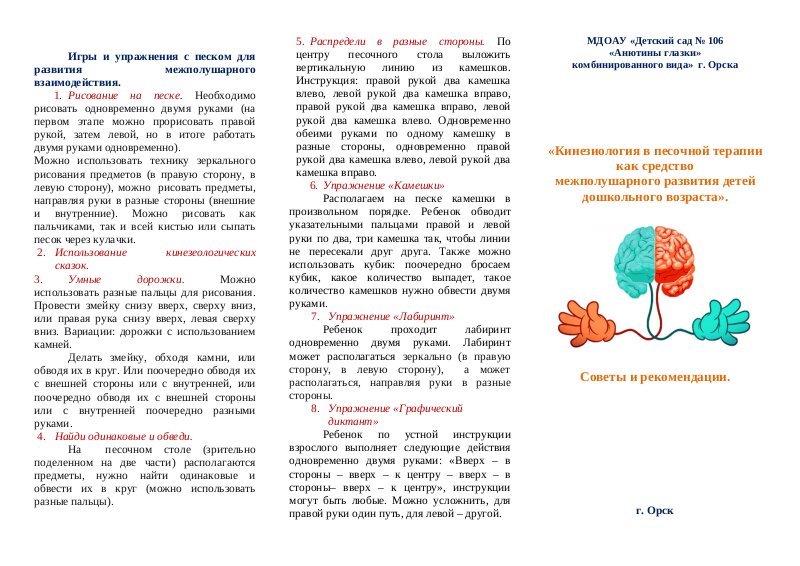 Игры и упражнения с песком для развития межполушарного взаимодействия.

1. Рисование на песке. Необходимо рисовать одновременно двумя руками (на первом этапе можно прорисовать правой рукой, затем левой, но в итоге работать двумя руками одновременно).
Можно использовать технику зеркального рисования предметов (в правую сторону, в левую сторону), можно рисовать предметы, направляя руки в разные стороны (внешние и внутренние). Можно рисовать как пальчиками, так и всей кистью или сыпать песок через кулачки.

2. Использование кинезеологических сказок.

3. Умные дорожки. Можно использовать разные пальцы для рисования. Провести змейку снизу вверх, сверху вниз, или правая рука снизу вверх, левая сверху вниз. Вариации: дорожки с использованием камней.

Делать змейку, обходя камни, или обводя их в круг. Или поочередно обводя их с внешней стороны или с внутренней, или поочередно обводя их с внешней стороны или с внутренней поочередно разными руками.

4. Найди одинаковые и обведи.

На песочном столе (зрительно поделенном на две части) располагаются предметы, нужно найти одинаковые и обвести их в круг (можно использовать разные пальцы).

5. Распредели в разные стороны. По центру песочного стола выложить вертикальную линию из камешков. Инструкция: правой рукой два камешка влево, левой рукой два камешка вправо, правой рукой два камешка вправо, левой рукой два камешка влево. Одновременно обеими руками по одному камешку в разные стороны, одновременно правой рукой два камешка влево, левой рукой два камешка вправо.

6. Упражнение «Камешки»

Располагаем на песке камешки в произвольном порядке. Ребенок обводит указательными пальцами правой и левой руки по два, три камешка так, чтобы линии не пересекали друг друга. Также можно использовать кубик: поочередно бросаем кубик, какое количество выпадет, такое количество камешков нужно обвести двумя руками.

7. Упражнение «Лабиринт»

Ребенок проходит лабиринт одновременно двумя руками. Лабиринт может располагаться зеркально (в правую сторону, в левую сторону), а может располагаться, направляя руки в разные стороны.

8. Упражнение «Графический диктант»

Ребенок по устной инструкции взрослого выполняет следующие действия одновременно двумя руками: «Вверх – в стороны – вверх – к центру – вверх – в стороны– вверх – к центру», инструкции могут быть любые. Можно усложнить, для правой руки один путь, для левой – другой.

МДОАУ «Детский сад № 106 «Анютины глазки» комбинированного вида» г. Орска

«Кинезиология в песочной терапии как средство межполушарного развития детей дошкольного возраста».

Советы и рекомендации.

г. Орск